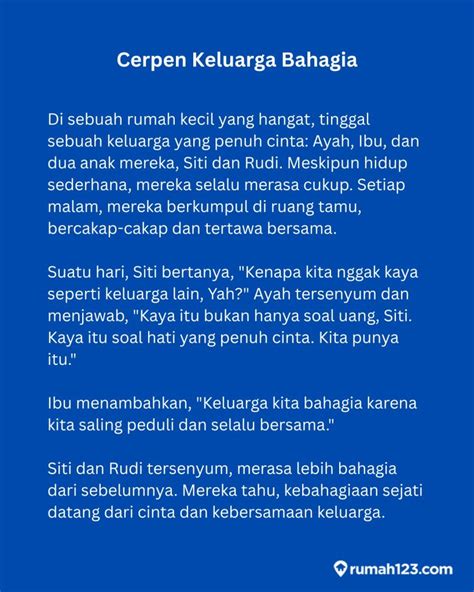 Cerpen Keluarga Bahagia

Di sebuah rumah kecil yang hangat, tinggal sebuah keluarga yang penuh cinta: Ayah, Ibu, dan dua anak mereka, Siti dan Rudi. Meskipun hidup sederhana, mereka selalu merasa cukup. Setiap malam, mereka berkumpul di ruang tamu, bercakap-cakap dan tertawa bersama.

Suatu hari, Siti bertanya, "Kenapa kita nggak kaya seperti keluarga lain, Yah?" Ayah tersenyum dan menjawab, "Kaya itu bukan hanya soal uang, Siti. Kaya itu soal hati yang penuh cinta. Kita punya itu."

Ibu menambahkan, "Keluarga kita bahagia karena kita saling peduli dan selalu bersama."

Siti dan Rudi tersenyum, merasa lebih bahagia dari sebelumnya. Mereka tahu, kebahagiaan sejati datang dari cinta dan kebersamaan keluarga.

rumah123.com